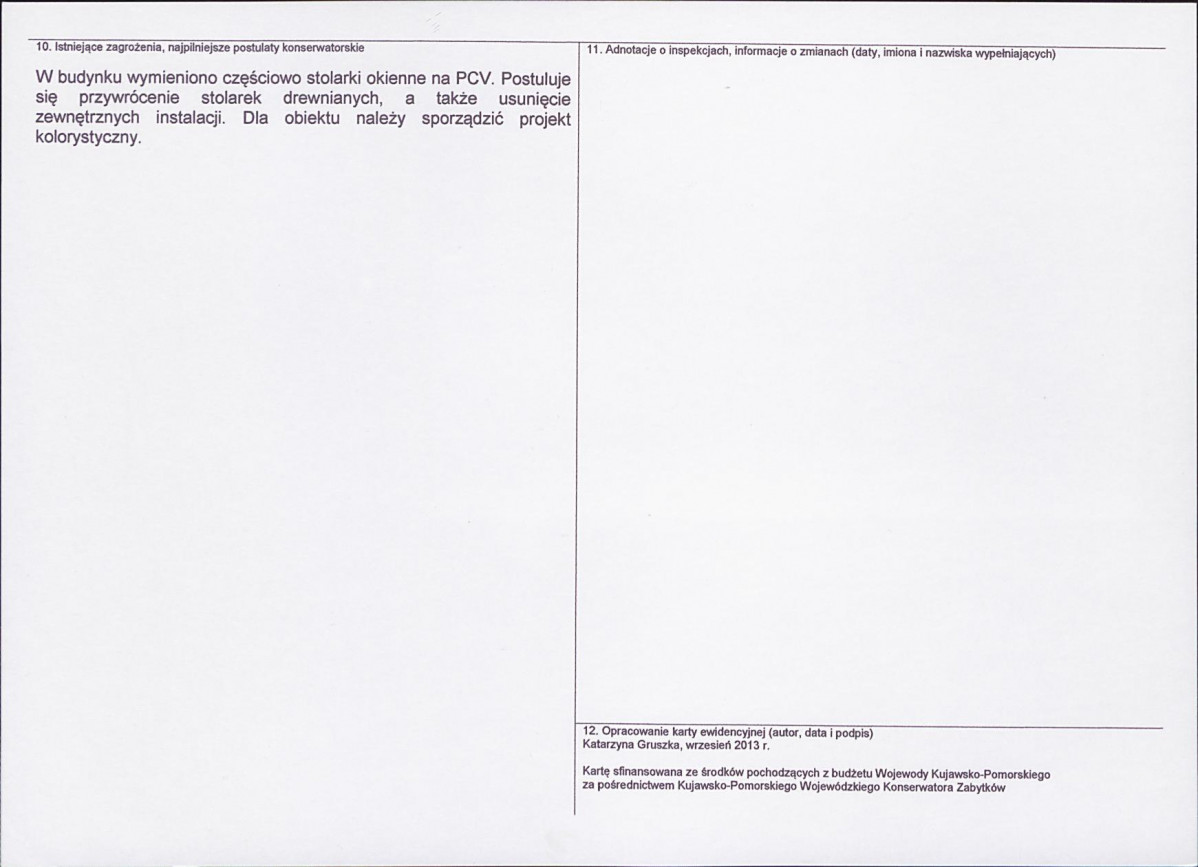 10. Istniejące zagrożenia, najpilniejsze postulaty konserwatorskie

W budynku wymieniono częściowo stolarki okienne na PCV. Postuluje się przywrócenie stolarek drewnianych, a także usunięcie zewnętrznych instalacji. Dla obiektu należy sporządzić projekt kolorystyczny.

11. Adnotacje o inspekcjach, informacje o zmianach (daty, imiona i nazwiska wypełniających)

12. Opracowanie karty ewidencyjnej (autor, data i podpis)
Katarzyna Gruszka, wrzesień 2013 r.

Kartę sfinansowana ze środków pochodzących z budżetu Wojewody Kujawsko-Pomorskiego za pośrednictwem Kujawsko-Pomorskiego Wojewódzkiego Konserwatora Zabytków